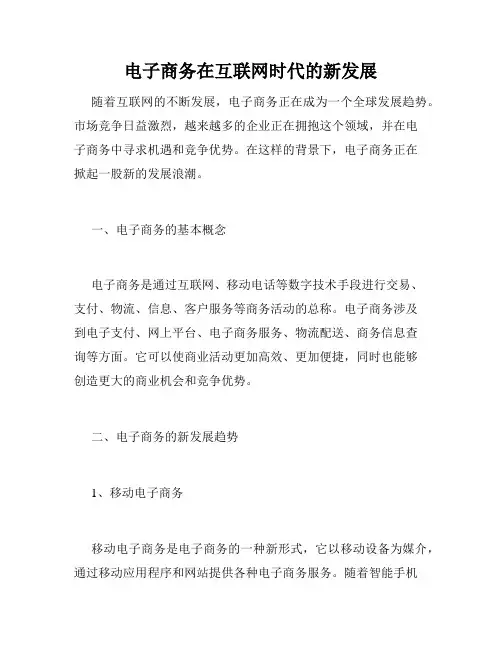 电子商务在互联网时代的新发展

随着互联网的不断发展，电子商务正在成为一个全球发展趋势。市场竞争日益激烈，越来越多的企业正在拥抱这个领域，并在电子商务中寻求机遇和竞争优势。在这样的背景下，电子商务正在掀起一股新的发展浪潮。

一、电子商务的基本概念

电子商务是通过互联网、移动电话等数字技术手段进行交易、支付、物流、信息、客户服务等商务活动的总称。电子商务涉及到电子支付、网上平台、电子商务服务、物流配送、商务信息查询等方面。它可以使商业活动更加高效、更加便捷，同时也能够创造更大的商业机会和竞争优势。

二、电子商务的新发展趋势

1、移动电子商务

移动电子商务是电子商务的一种新形式，它以移动设备为媒介，通过移动应用程序和网站提供各种电子商务服务。随着智能手机